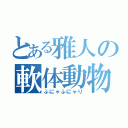 とある雅人の
軟体動物
ふにゃふにゃり